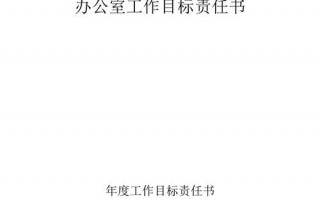 办公室工作目标责任书

年度工作目标责任书